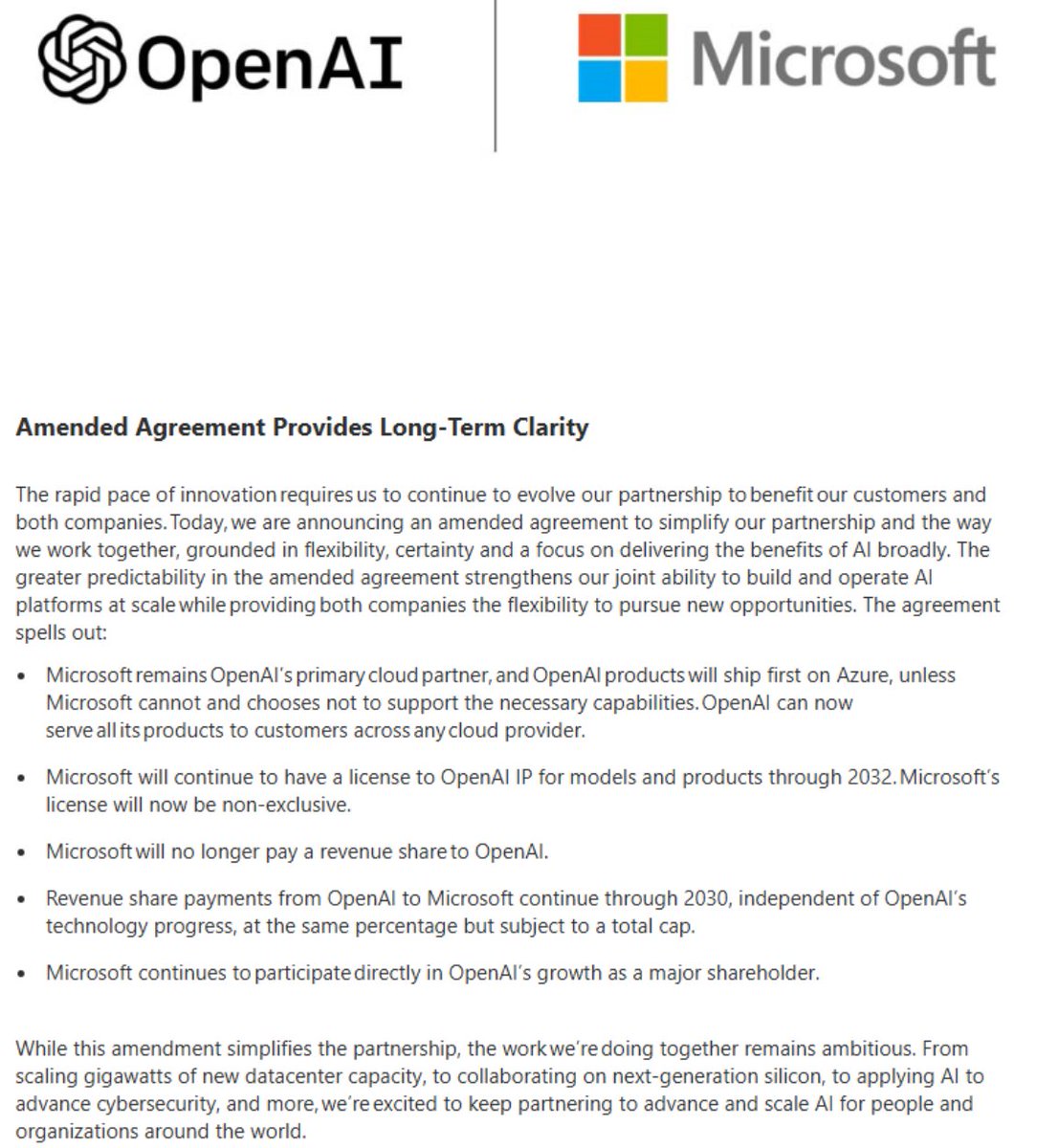 OpenAI

Microsoft

Amended Agreement Provides Long-Term Clarity

The rapid pace of innovation requires us to continue to evolve our partnership to benefit our customers and both companies. Today, we are announcing an amended agreement to simplify our partnership and the way we work together, grounded in flexibility, certainty and a focus on delivering the benefits of AI broadly. The greater predictability in the amended agreement strengthens our joint ability to build and operate AI platforms at scale while providing both companies the flexibility to pursue new opportunities. The agreement spells out:

• Microsoft remains OpenAI's primary cloud partner, and OpenAI products will ship first on Azure, unless Microsoft cannot and chooses not to support the necessary capabilities. OpenAI can now serve all its products to customers across any cloud provider.

• Microsoft will continue to have a license to OpenAI IP for models and products through 2032. Microsoft's license will now be non-exclusive.

• Microsoft will no longer pay a revenue share to OpenAI.

• Revenue share payments from OpenAI to Microsoft continue through 2030, independent of OpenAI's technology progress, at the same percentage but subject to a total cap.

• Microsoft continues to participate directly in OpenAI's growth as a major shareholder.

While this amendment simplifies the partnership, the work we're doing together remains ambitious. From scaling gigawatts of new datacenter capacity, to collaborating on next-generation silicon, to applying AI to advance cybersecurity, and more, we're excited to keep partnering to advance and scale AI for people and organizations around the world.